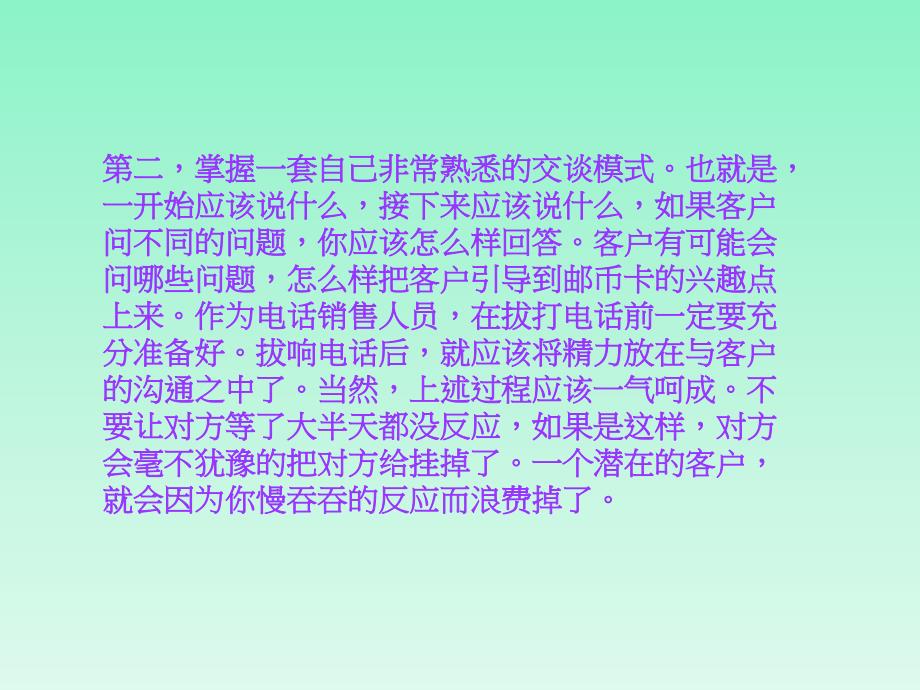 第二，掌握一套自己非常熟悉的交谈模式。也就是，一开始应该说什么，接下来应该说什么，如果客户问不同的问题，你应该怎么样回答。客户有可能会问哪些问题，怎么样把客户引导到邮币卡的兴趣点上来。作为电话销售人员，在拔打电话前一定要充分准备好。拔响电话后，就应该将精力放在与客户的沟通之中了。当然，上述过程应该一气呵成。不要让对方等了大半天都没反应，如果是这样，对方会毫不犹豫的把对方给挂掉了。一个潜在的客户，就会因为你慢吞吞的反应而浪费掉了。